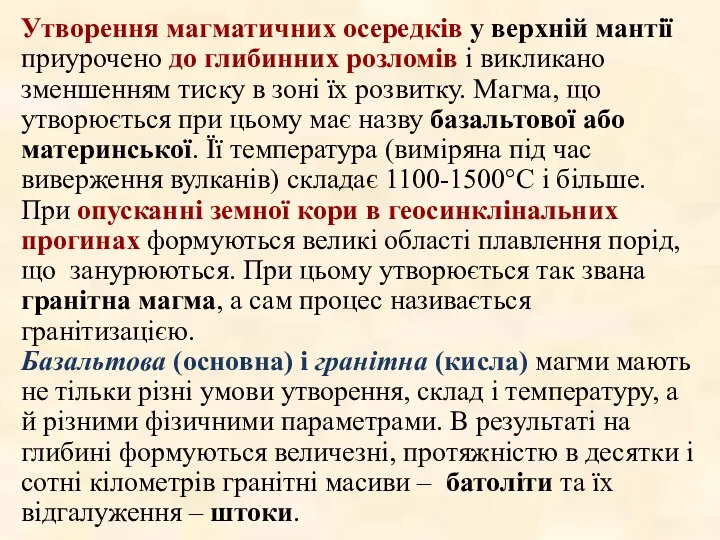 Утворення магматичних осередків у верхній мантії приурочено до глибинних розломів і викликано зменшенням тиску в зоні їх розвитку. Магма, що утворюється при цьому має назву базальтової або материнської. Її температура (виміряна під час виверження вулканів) складає 1100-1500°С і більше.
При опусканні земної кори в геосинклінальних прогинах формуються великі області плавлення порід, що занурюються. При цьому утворюється так звана гранітна магма, а сам процес називається гранітизацією.
Базальтова (основна) і гранітна (кисла) магми мають не тільки різні умови утворення, склад і температуру, а й різними фізичними параметрами. В результаті на глибині формуються величезні, протяжністю в десятки і сотні кілометрів гранітні масиви – батоліти та їх відгалуження – штоки.